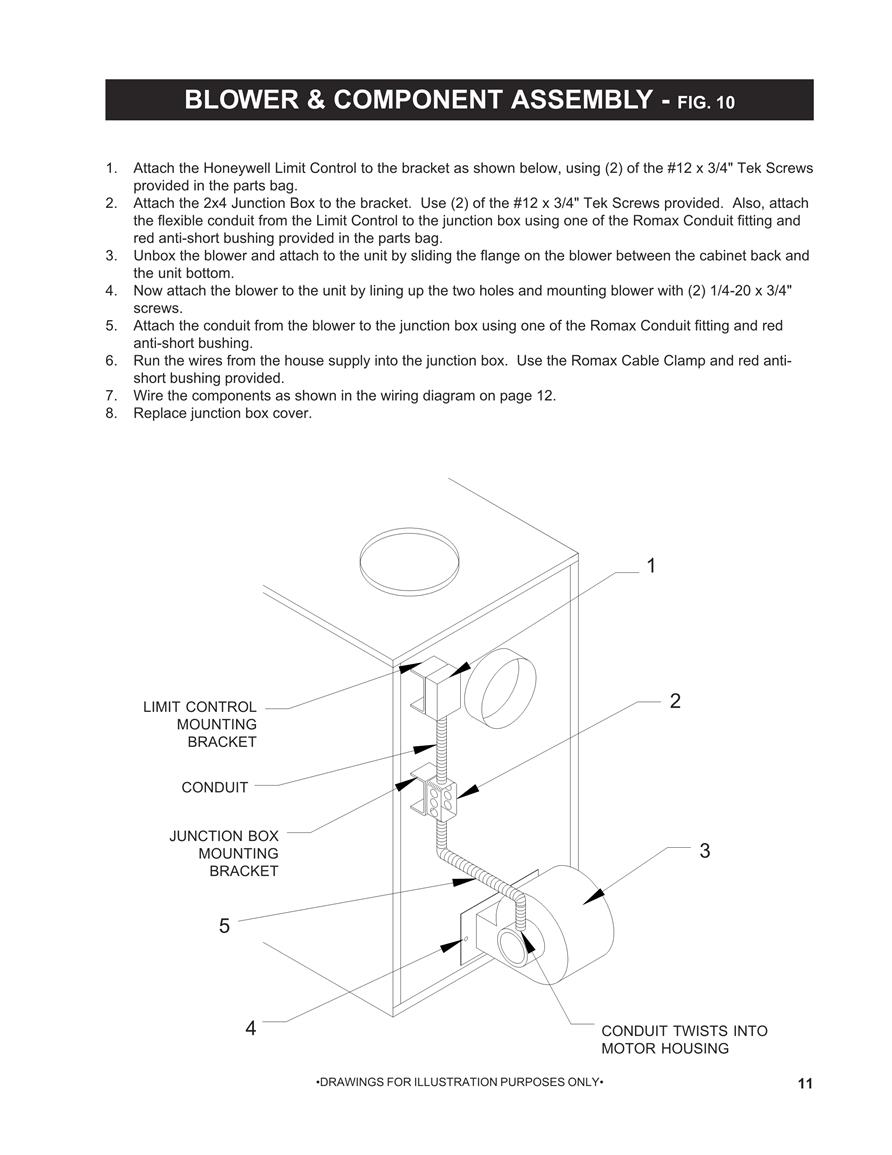 BLOWER & COMPONENT ASSEMBLY - FIG. 10

1. Attach the Honeywell Limit Control to the bracket as shown below, using (2) of the #12 x 3/4" Tek Screws provided in the parts bag.
2. Attach the 2x4 Junction Box to the bracket. Use (2) of the #12 x 3/4" Tek Screws provided. Also, attach the flexible conduit from the Limit Control to the junction box using one of the Romax Conduit fitting and red anti-short bushing provided in the parts bag.
3. Unbox the blower and attach to the unit by sliding the flange on the blower between the cabinet back and the unit bottom.
4. Now attach the blower to the unit by lining up the two holes and mounting blower with (2) 1/4-20 x 3/4" screws.
5. Attach the conduit from the blower to the junction box using one of the Romax Conduit fitting and red anti-short bushing.
6. Run the wires from the house supply into the junction box. Use the Romax Cable Clamp and red anti-short bushing provided.
7. Wire the components as shown in the wiring diagram on page 12.
8. Replace junction box cover.

1

LIMIT CONTROL MOUNTING BRACKET

2

CONDUIT

JUNCTION BOX MOUNTING BRACKET

3

5

4

CONDUIT TWISTS INTO MOTOR HOUSING

•DRAWINGS FOR ILLUSTRATION PURPOSES ONLY•

11